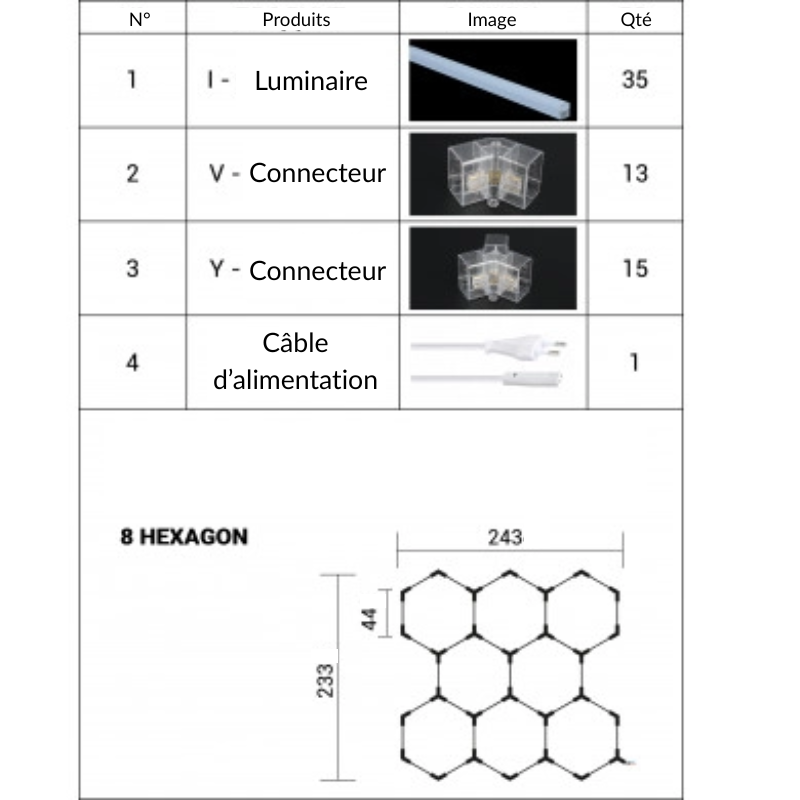 | N° | Produits | Image | Qté |
|---|---|---|---|
| 1 | I - Luminaire | | 35 |
| 2 | V - Connecteur | | 13 |
| 3 | Y - Connecteur | | 15 |
| 4 | Câble d’alimentation | | 1 |

8 HEXAGON

243

44

233